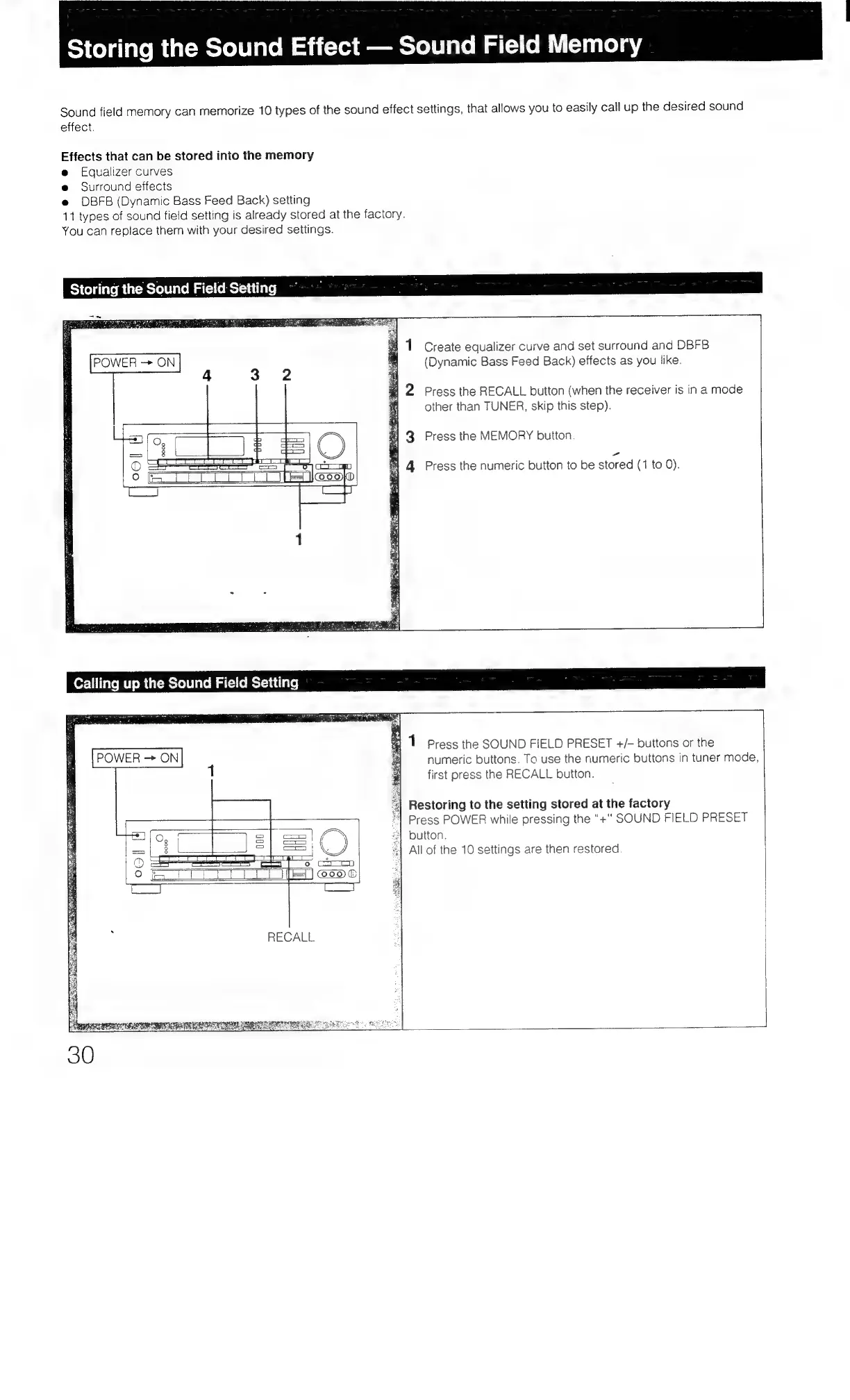 Storing the Sound Effect — Sound Field Memory

Sound field memory can memorize 10 types of the sound effect settings, that allows you to easily call up the desired sound effect.

Effects that can be stored into the memory
● Equalizer curves
● Surround effects
● DBFB (Dynamic Bass Feed Back) setting
11 types of sound field setting is already stored at the factory.
You can replace them with your desired settings.

Storing the Sound Field Setting

POWER → ON
4 3 2
1

1 Create equalizer curve and set surround and DBFB (Dynamic Bass Feed Back) effects as you like.

2 Press the RECALL button (when the receiver is in a mode other than TUNER, skip this step).

3 Press the MEMORY button.

4 Press the numeric button to be stored (1 to 0).

Calling up the Sound Field Setting

POWER → ON
1
RECALL

1 Press the SOUND FIELD PRESET +/– buttons or the numeric buttons. To use the numeric buttons in tuner mode, first press the RECALL button.

Restoring to the setting stored at the factory
Press POWER while pressing the "+" SOUND FIELD PRESET button.
All of the 10 settings are then restored.

30